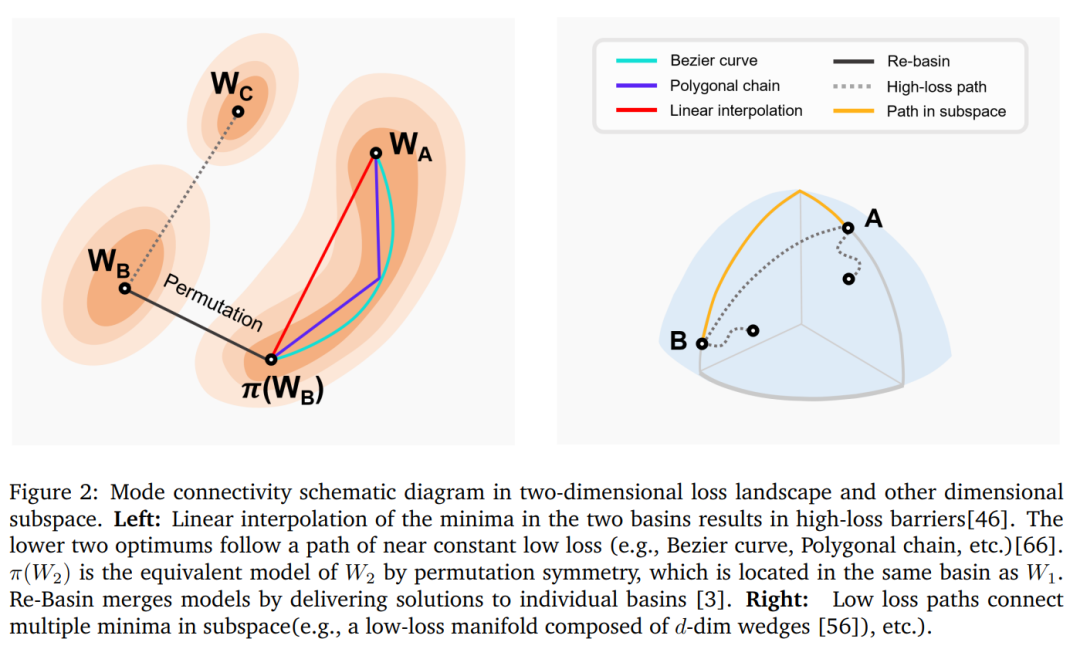 $W_C$

$W_A$

$W_B$

Permutation

$\pi(W_B)$

Bezier curve
Polygonal chain
Linear interpolation
Re-basin
High-loss path
Path in subspace

A

B

Figure 2: Mode connectivity schematic diagram in two-dimensional loss landscape and other dimensional subspace. **Left:** Linear interpolation of the minima in the two basins results in high-loss barriers[46]. The lower two optimums follow a path of near constant low loss (e.g., Bezier curve, Polygonal chain, etc.)[66]. $\pi(W_2)$ is the equivalent model of $W_2$ by permutation symmetry, which is located in the same basin as $W_1$. Re-Basin merges models by delivering solutions to individual basins [3]. **Right:** Low loss paths connect multiple minima in subspace(e.g., a low-loss manifold composed of $d$-dim wedges [56]), etc.).